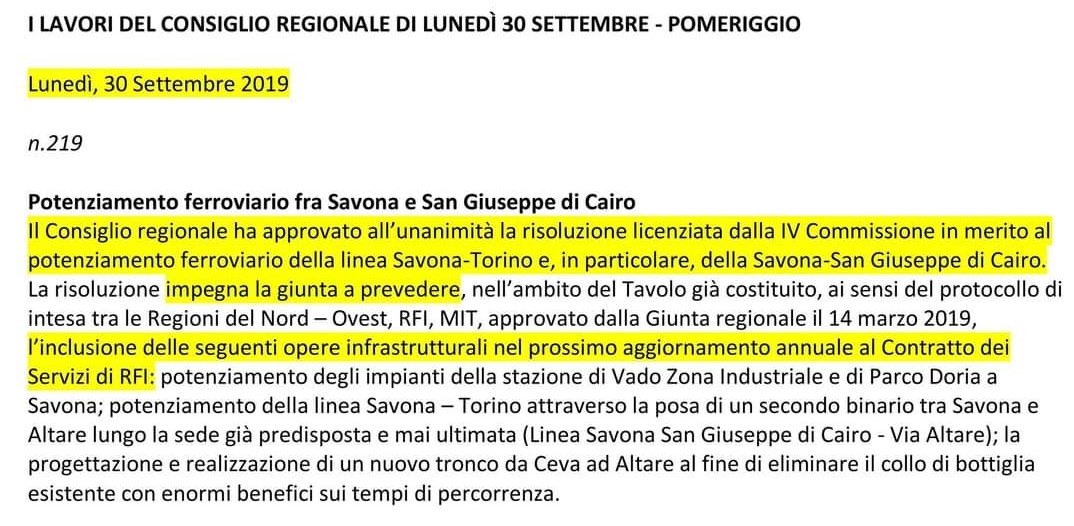 I LAVORI DEL CONSIGLIO REGIONALE DI LUNEDÌ 30 SETTEMBRE - POMERIGGIO

Lunedì, 30 Settembre 2019

n.219

Potenziamento ferroviario fra Savona e San Giuseppe di Cairo
Il Consiglio regionale ha approvato all'unanimità la risoluzione licenziata dalla IV Commissione in merito al potenziamento ferroviario della linea Savona-Torino e, in particolare, della Savona-San Giuseppe di Cairo. La risoluzione impegna la giunta a prevedere, nell'ambito del Tavolo già costituito, ai sensi del protocollo di intesa tra le Regioni del Nord – Ovest, RFI, MIT, approvato dalla Giunta regionale il 14 marzo 2019, l'inclusione delle seguenti opere infrastrutturali nel prossimo aggiornamento annuale al Contratto dei Servizi di RFI: potenziamento degli impianti della stazione di Vado Zona Industriale e di Parco Doria a Savona; potenziamento della linea Savona – Torino attraverso la posa di un secondo binario tra Savona e Altare lungo la sede già predisposta e mai ultimata (Linea Savona San Giuseppe di Cairo - Via Altare); la progettazione e realizzazione di un nuovo tronco da Ceva ad Altare al fine di eliminare il collo di bottiglia esistente con enormi benefici sui tempi di percorrenza.